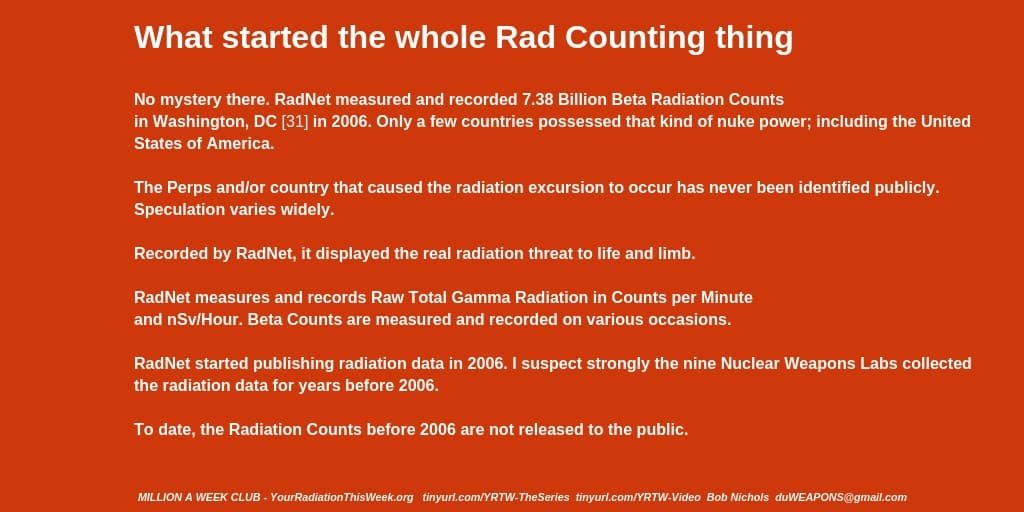 What started the whole Rad Counting thing

No mystery there. RadNet measured and recorded 7.38 Billion Beta Radiation Counts in Washington, DC [31] in 2006. Only a few countries possessed that kind of nuke power; including the United States of America.

The Perps and/or country that caused the radiation excursion to occur has never been identified publicly. Speculation varies widely.

Recorded by RadNet, it displayed the real radiation threat to life and limb.

RadNet measures and records Raw Total Gamma Radiation in Counts per Minute and nSv/Hour. Beta Counts are measured and recorded on various occasions.

RadNet started publishing radiation data in 2006. I suspect strongly the nine Nuclear Weapons Labs collected the radiation data for years before 2006.

To date, the Radiation Counts before 2006 are not released to the public.

MILLION A WEEK CLUB - YourRadiationThisWeek.org tinyurl.com/YRTW-TheSeries tinyurl.com/YRTW-Video Bob Nichols duWEAPONS@gmail.com